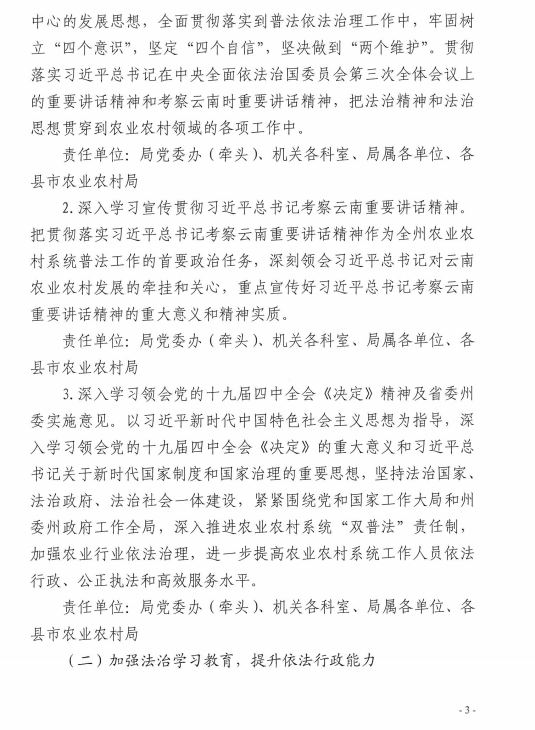 中心的发展思想，全面贯彻落实到普法依法治理工作中，牢固树立“四个意识”，坚定“四个自信”，坚决做到“两个维护”。贯彻落实习近平总书记在中央全面依法治国委员会第三次全体会议上的重要讲话精神和考察云南时重要讲话精神，把法治精神和法治思想贯穿到农业农村领域的各项工作中。

责任单位：局党委办（牵头）、机关各科室、局属各单位、各县市农业农村局

2. 深入学习宣传贯彻习近平总书记考察云南重要讲话精神。把贯彻落实习近平总书记考察云南重要讲话精神作为全州农业农村系统普法工作的首要政治任务，深刻领会习近平总书记对云南农业农村发展的牵挂和关心，重点宣传好习近平总书记考察云南重要讲话精神的重大意义和精神实质。

责任单位：局党委办（牵头）、机关各科室、局属各单位、各县市农业农村局

3. 深入学习领会党的十九届四中全会《决定》精神及省委州委实施意见。以习近平新时代中国特色社会主义思想为指导，深入学习领会党的十九届四中全会《决定》的重大意义和习近平总书记关于新时代国家制度和国家治理的重要思想，坚持法治国家、法治政府、法治社会一体建设，紧紧围绕党和国家工作大局和州委州政府工作全局，深入推进农业农村系统“双普法”责任制，加强农业行业依法治理，进一步提高农业农村系统工作人员依法行政、公正执法和高效服务水平。

责任单位：局党委办（牵头）、机关各科室、局属各单位、各县市农业农村局

（二）加强法治学习教育，提升依法行政能力

- 3 -